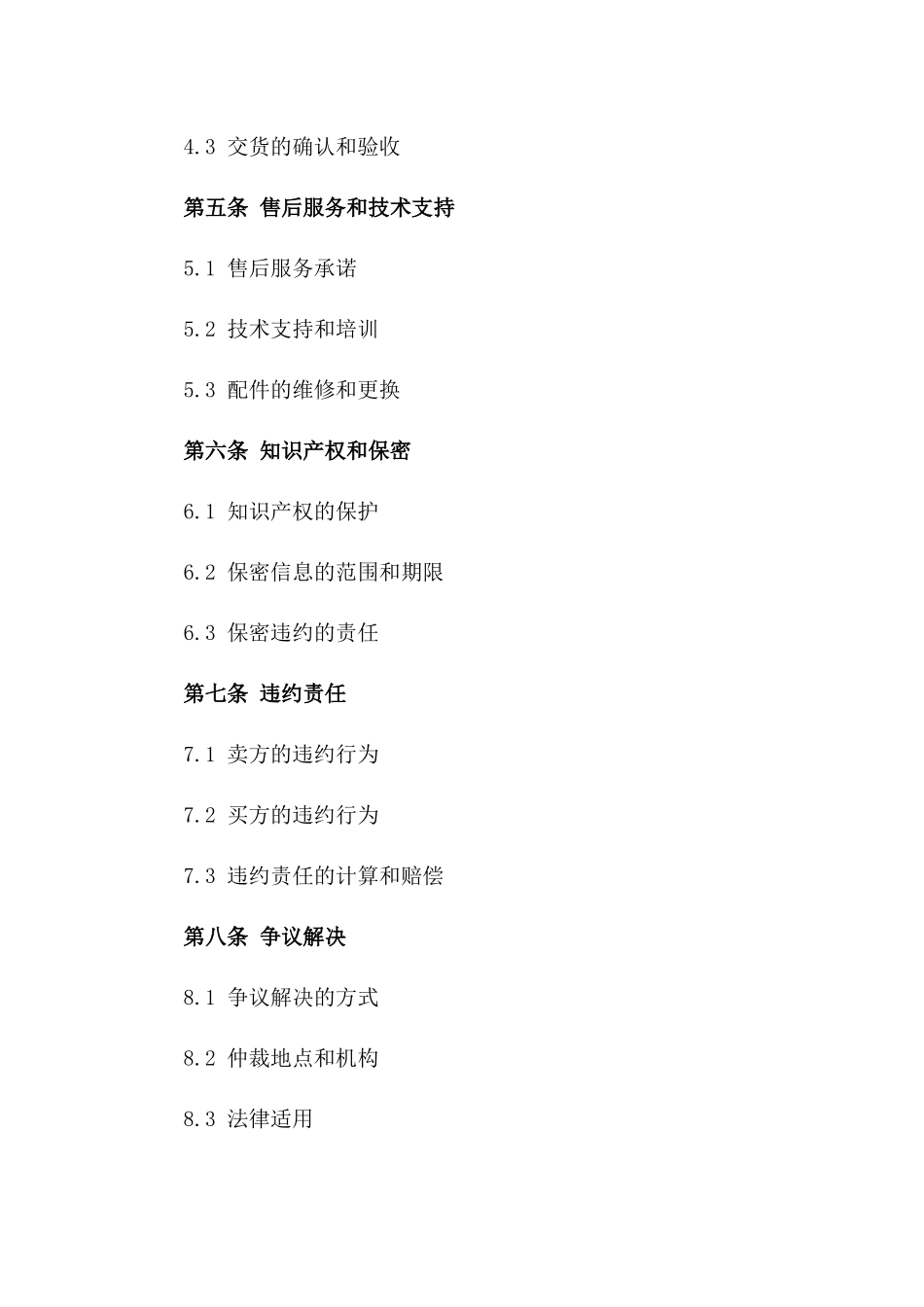 4.3 交货的确认和验收

第五条 售后服务和技术支持

5.1 售后服务承诺

5.2 技术支持和培训

5.3 配件的维修和更换

第六条 知识产权和保密

6.1 知识产权的保护

6.2 保密信息的范围和期限

6.3 保密违约的责任

第七条 违约责任

7.1 卖方的违约行为

7.2 买方的违约行为

7.3 违约责任的计算和赔偿

第八条 争议解决

8.1 争议解决的方式

8.2 仲裁地点和机构

8.3 法律适用